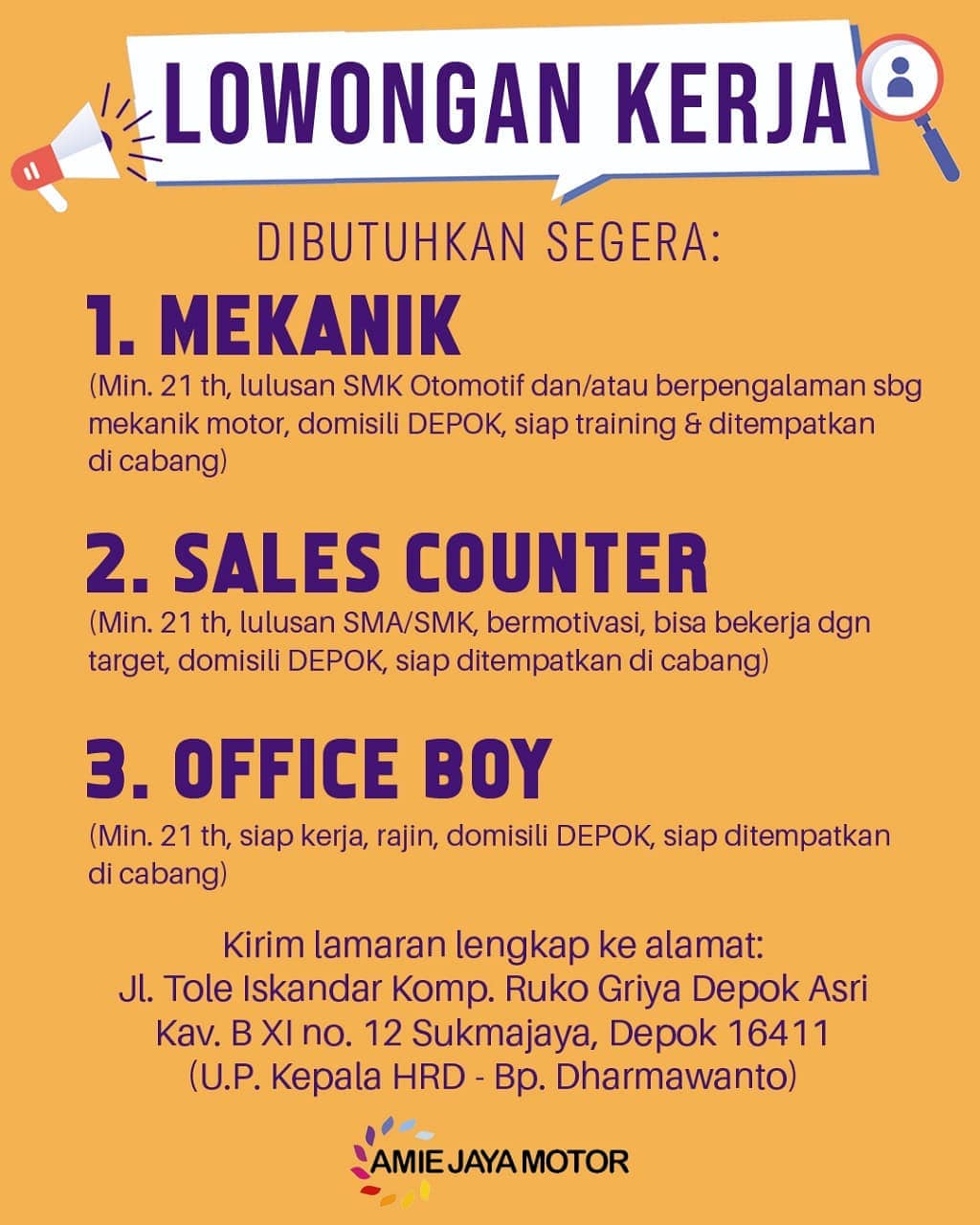 LOWONGAN KERJA

DIBUTUHKAN SEGERA:

1. MEKANIK

(Min. 21 th, lulusan SMK Otomotif dan/atau berpengalaman sbg mekanik motor, domisili DEPOK, siap training & ditempatkan di cabang)

2. SALES COUNTER

(Min. 21 th, lulusan SMA/SMK, bermotivasi, bisa bekerja dgn target, domisili DEPOK, siap ditempatkan di cabang)

3. OFFICE BOY

(Min. 21 th, siap kerja, rajin, domisili DEPOK, siap ditempatkan di cabang)

Kirim lamaran lengkap ke alamat:
Jl. Tole Iskandar Komp. Ruko Griya Depok Asri
Kav. B XI no. 12 Sukmajaya, Depok 16411
(U.P. Kepala HRD - Bp. Dharmawanto)

AMIE JAYA MOTOR